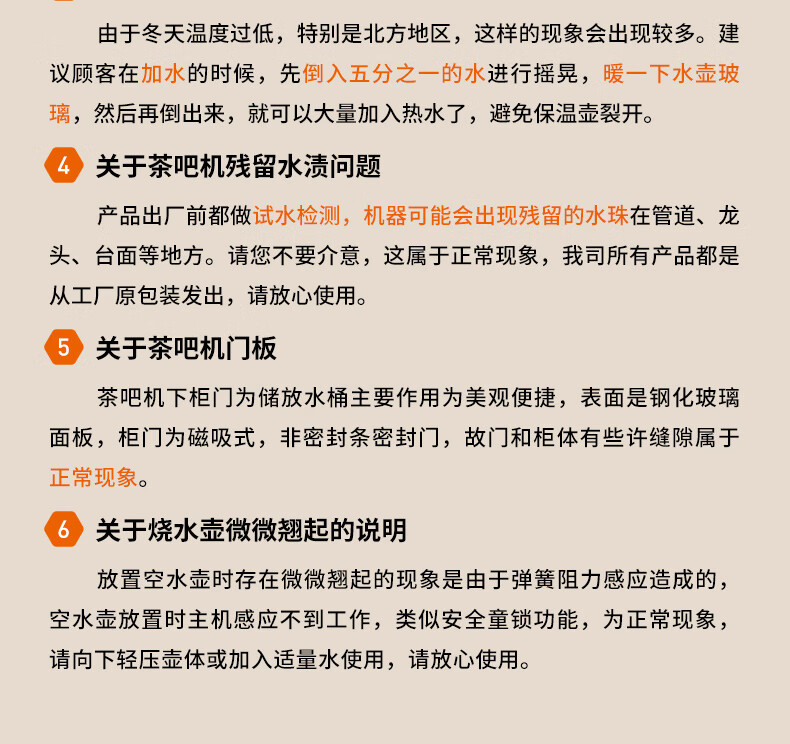 由于冬天温度过低，特别是北方地区，这样的现象会出现较多。建议顾客在加水的时候，先倒入五分之一的水进行摇晃，暖一下水壶玻璃，然后再倒出来，就可以大量加入热水了，避免保温壶裂开。

4 关于茶吧机残留水渍问题

产品出厂前都做试水检测，机器可能会出现残留的水珠在管道、龙头、台面等地方。请您不要介意，这属于正常现象，我司所有产品都是从工厂原包装发出，请放心使用。

5 关于茶吧机门板

茶吧机下柜门为储放水桶主要作用为美观便捷，表面是钢化玻璃面板，柜门为磁吸式，非密封条密封门，故门和柜体有些许缝隙属于正常现象。

6 关于烧水壶微微翘起的说明

放置空水壶时存在微微翘起的现象是由于弹簧阻力感应造成的，空水壶放置时主机感应不到工作，类似安全童锁功能，为正常现象，请向下轻压壶体或加入适量水使用，请放心使用。